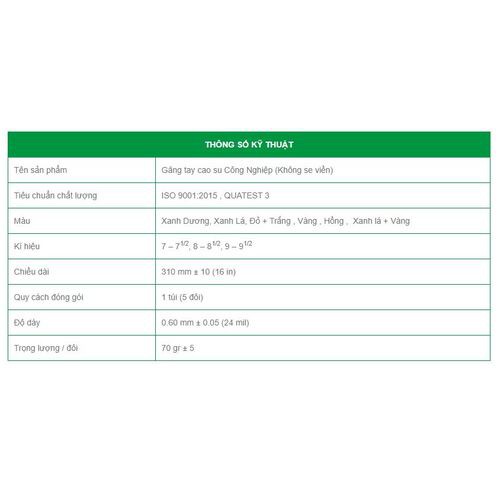 | THÔNG SỐ KỸ THUẬT | |
|---|---|
| Tên sản phẩm | Găng tay cao su Công Nghiệp (Không se viền) |
| Tiêu chuẩn chất lượng | ISO 9001:2015 , QUATEST 3 |
| Màu | Xanh Dương, Xanh Lá, Đỏ + Trắng , Vàng , Hồng , Xanh lá + Vàng |
| Kí hiệu | $7 – 7^{1/2}$, $8 – 8^{1/2}$, $9 – 9^{1/2}$ |
| Chiều dài | 310 mm ± 10 (16 in) |
| Quy cách đóng gói | 1 túi (5 đôi) |
| Độ dày | 0.60 mm ± 0.05 (24 mil) |
| Trọng lượng / đôi | 70 gr ± 5 |